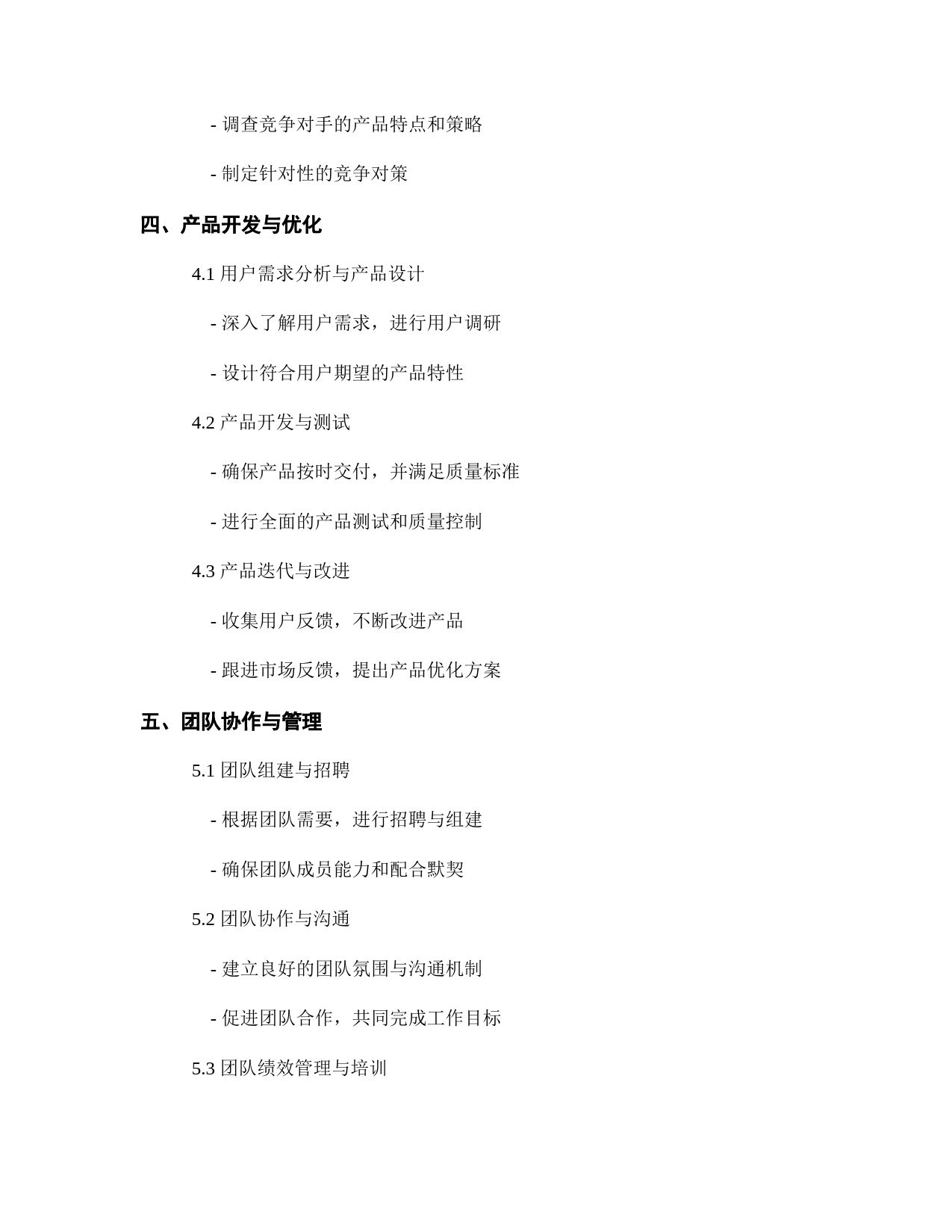 - 调查竞争对手的产品特点和策略

- 制定针对性的竞争对策

四、产品开发与优化

4.1 用户需求分析与产品设计

- 深入了解用户需求，进行用户调研

- 设计符合用户期望的产品特性

4.2 产品开发与测试

- 确保产品按时交付，并满足质量标准

- 进行全面的产品测试和质量控制

4.3 产品迭代与改进

- 收集用户反馈，不断改进产品

- 跟进市场反馈，提出产品优化方案

五、团队协作与管理

5.1 团队组建与招聘

- 根据团队需要，进行招聘与组建

- 确保团队成员能力和配合默契

5.2 团队协作与沟通

- 建立良好的团队氛围与沟通机制

- 促进团队合作，共同完成工作目标

5.3 团队绩效管理与培训